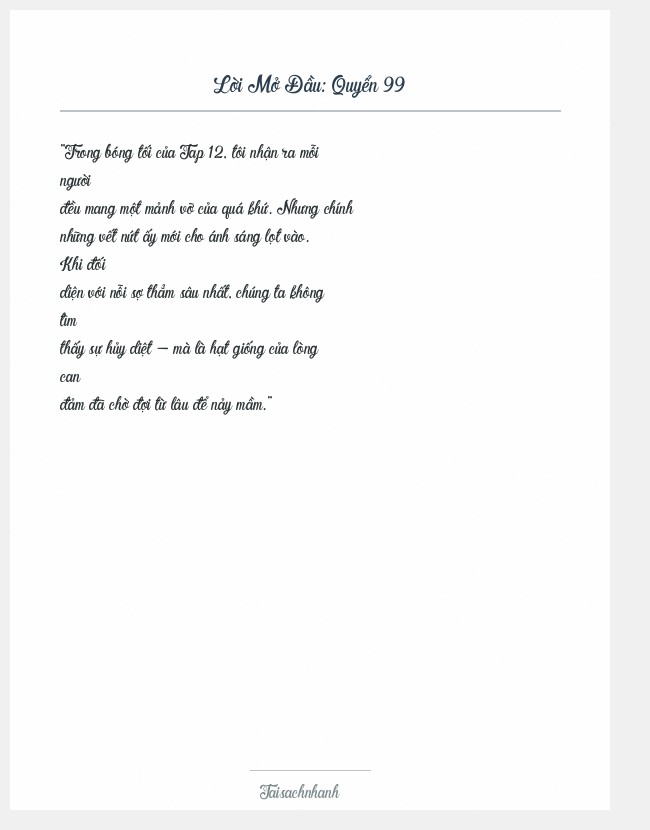 Lời Mở Đầu: Quyển 99

"Trong bóng tối của Tập 12, tôi nhận ra mỗi người đều mang một mảnh vỡ của quá khứ. Nhưng chính những vết nứt ấy mới cho ánh sáng lọt vào. Khi đối diện với nỗi sợ thẳm sâu nhất, chúng ta không tìm thấy sự hủy diệt — mà là hạt giống của lòng can đảm đã chờ đợi từ lâu để nảy mầm."

Taisachnhanh